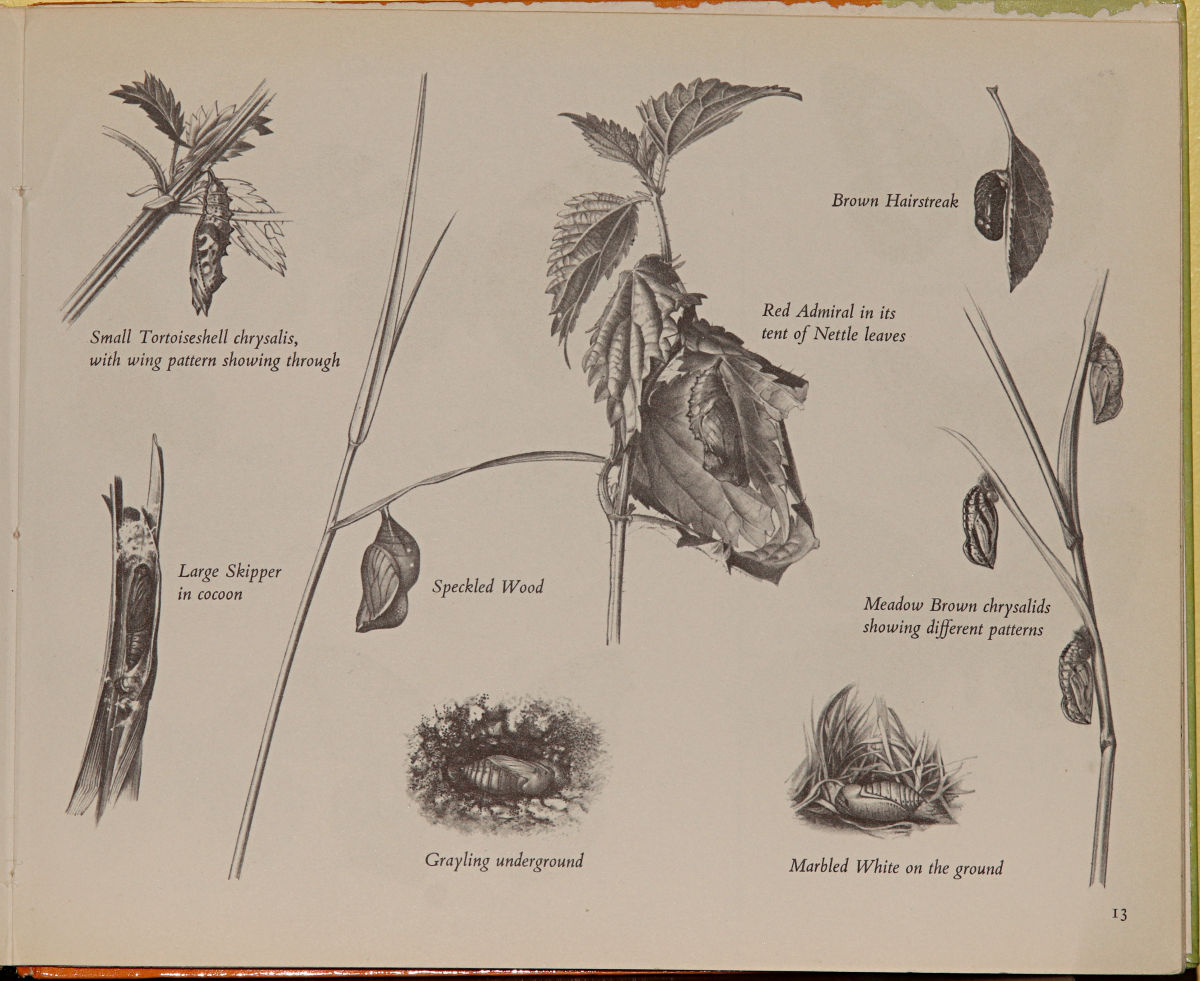 Small Tortoiseshell chrysalis, with wing pattern showing through

Red Admiral in its tent of Nettle leaves

Brown Hairstreak

Large Skipper in cocoon

Speckled Wood

Meadow Brown chrysalids showing different patterns

Grayling underground

Marbled White on the ground

13